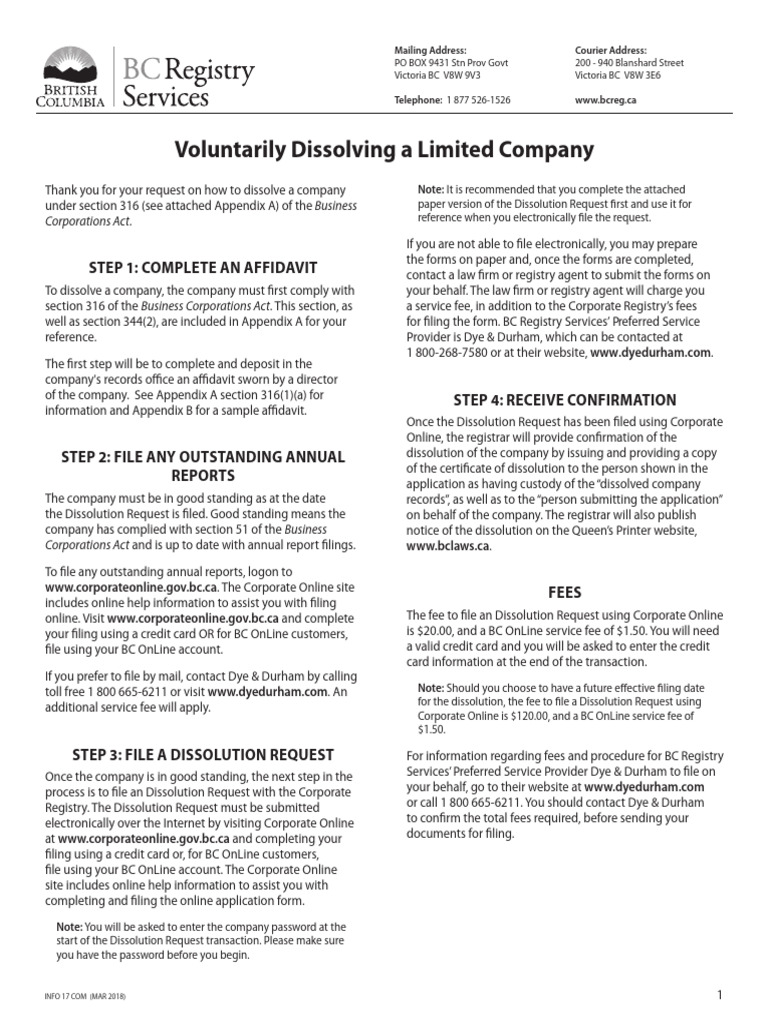 BRITISH COLUMBIA

BC Registry Services

Mailing Address:
PO BOX 9431 Stn Prov Govt
Victoria BC V8W 9V3

Telephone: 1 877 526-1526

Courier Address:
200 - 940 Blanshard Street
Victoria BC V8W 3E6

www.bcreg.ca

Voluntarily Dissolving a Limited Company

Thank you for your request on how to dissolve a company under section 316 (see attached Appendix A) of the Business Corporations Act.

STEP 1: COMPLETE AN AFFIDAVIT

To dissolve a company, the company must first comply with section 316 of the Business Corporations Act. This section, as well as section 344(2), are included in Appendix A for your reference.

The first step will be to complete and deposit in the company's records office an affidavit sworn by a director of the company. See Appendix A section 316(1)(a) for information and Appendix B for a sample affidavit.

STEP 2: FILE ANY OUTSTANDING ANNUAL REPORTS

The company must be in good standing as at the date the Dissolution Request is filed. Good standing means the company has complied with section 51 of the Business Corporations Act and is up to date with annual report filings.

To file any outstanding annual reports, logon to www.corporateonline.gov.bc.ca. The Corporate Online site includes online help information to assist you with filing online. Visit www.corporateonline.gov.bc.ca and complete your filing using a credit card OR for BC OnLine customers, file using your BC OnLine account.

If you prefer to file by mail, contact Dye & Durham by calling toll free 1 800 665-6211 or visit www.dyedurham.com. An additional service fee will apply.

STEP 3: FILE A DISSOLUTION REQUEST

Once the company is in good standing, the next step in the process is to file an Dissolution Request with the Corporate Registry. The Dissolution Request must be submitted electronically over the Internet by visiting Corporate Online at www.corporateonline.gov.bc.ca and completing your filing using a credit card or, for BC OnLine customers, file using your BC OnLine account. The Corporate Online site includes online help information to assist you with completing and filing the online application form.

Note: You will be asked to enter the company password at the start of the Dissolution Request transaction. Please make sure you have the password before you begin.

Note: It is recommended that you complete the attached paper version of the Dissolution Request first and use it for reference when you electronically file the request.

If you are not able to file electronically, you may prepare the forms on paper and, once the forms are completed, contact a law firm or registry agent to submit the forms on your behalf. The law firm or registry agent will charge you a service fee, in addition to the Corporate Registry's fees for filing the form. BC Registry Services' Preferred Service Provider is Dye & Durham, which can be contacted at 1 800-268-7580 or at their website, www.dyedurham.com.

STEP 4: RECEIVE CONFIRMATION

Once the Dissolution Request has been filed using Corporate Online, the registrar will provide confirmation of the dissolution of the company by issuing and providing a copy of the certificate of dissolution to the person shown in the application as having custody of the "dissolved company records", as well as to the "person submitting the application" on behalf of the company. The registrar will also publish notice of the dissolution on the Queen's Printer website, www.bclaws.ca.

FEES

The fee to file an Dissolution Request using Corporate Online is $20.00, and a BC OnLine service fee of $1.50. You will need a valid credit card and you will be asked to enter the credit card information at the end of the transaction.

Note: Should you choose to have a future effective filing date for the dissolution, the fee to file a Dissolution Request using Corporate Online is $120.00, and a BC OnLine service fee of $1.50.

For information regarding fees and procedure for BC Registry Services' Preferred Service Provider Dye & Durham to file on your behalf, go to their website at www.dyedurham.com or call 1 800 665-6211. You should contact Dye & Durham to confirm the total fees required, before sending your documents for filing.

INFO 17 COM (MAR 2018)

1